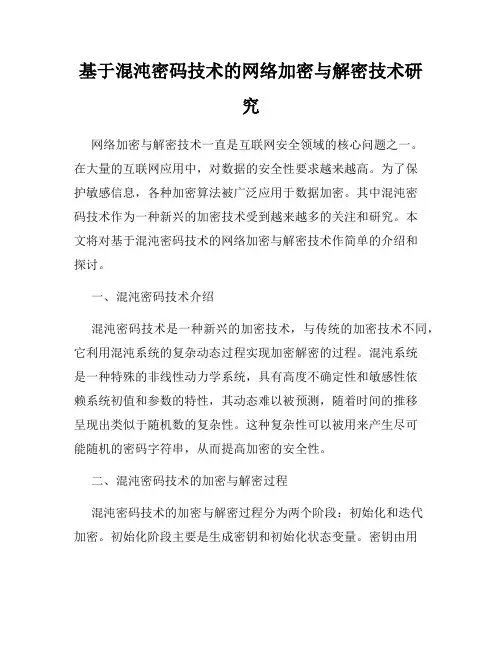 基于混沌密码技术的网络加密与解密技术研究

网络加密与解密技术一直是互联网安全领域的核心问题之一。在大量的互联网应用中，对数据的安全性要求越来越高。为了保护敏感信息，各种加密算法被广泛应用于数据加密。其中混沌密码技术作为一种新兴的加密技术受到越来越多的关注和研究。本文将对基于混沌密码技术的网络加密与解密技术作简单的介绍和探讨。

一、混沌密码技术介绍

混沌密码技术是一种新兴的加密技术，与传统的加密技术不同，它利用混沌系统的复杂动态过程实现加密解密的过程。混沌系统是一种特殊的非线性动力学系统，具有高度不确定性和敏感性依赖系统初值和参数的特性，其动态难以被预测，随着时间的推移呈现出类似于随机数的复杂性。这种复杂性可以被用来产生尽可能随机的密码字符串，从而提高加密的安全性。

二、混沌密码技术的加密与解密过程

混沌密码技术的加密与解密过程分为两个阶段：初始化和迭代加密。初始化阶段主要是生成密钥和初始化状态变量。密钥由用